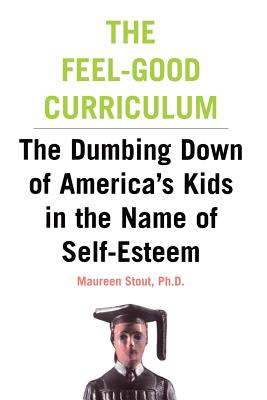 THE FEEL-GOOD CURRICULUM

The Dumbing Down of America's Kids in the Name of Self-Esteem

Maureen Stout, Ph.D.